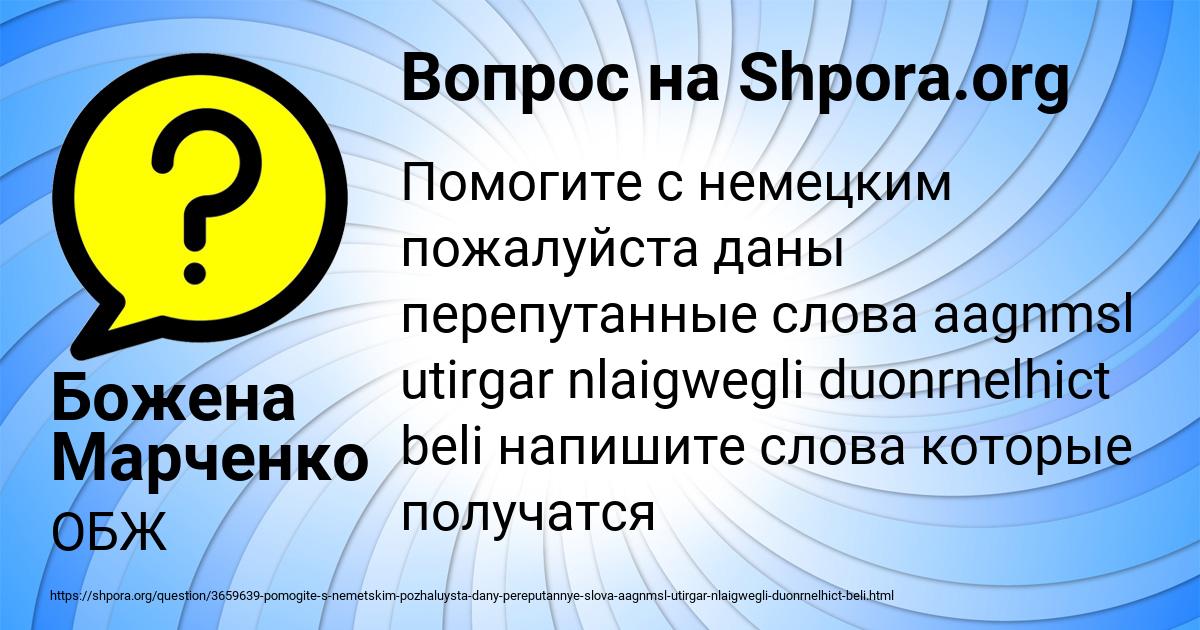 Вопрос на Shpora.org

Помогите с немецким пожалуйста даны перепутанные слова aagnmsl utirgar nlaigwegli duonrnelhict beli напишите слова которые получатся

Божена Марченко

ОБЖ

https://shpora.org/question/3659639-pomogite-s-nemetskim-pozhaluysta-dany-pereputannye-slova-aagnmsl-utirgar-nlaigwegli-duonrnelhict-beli.html